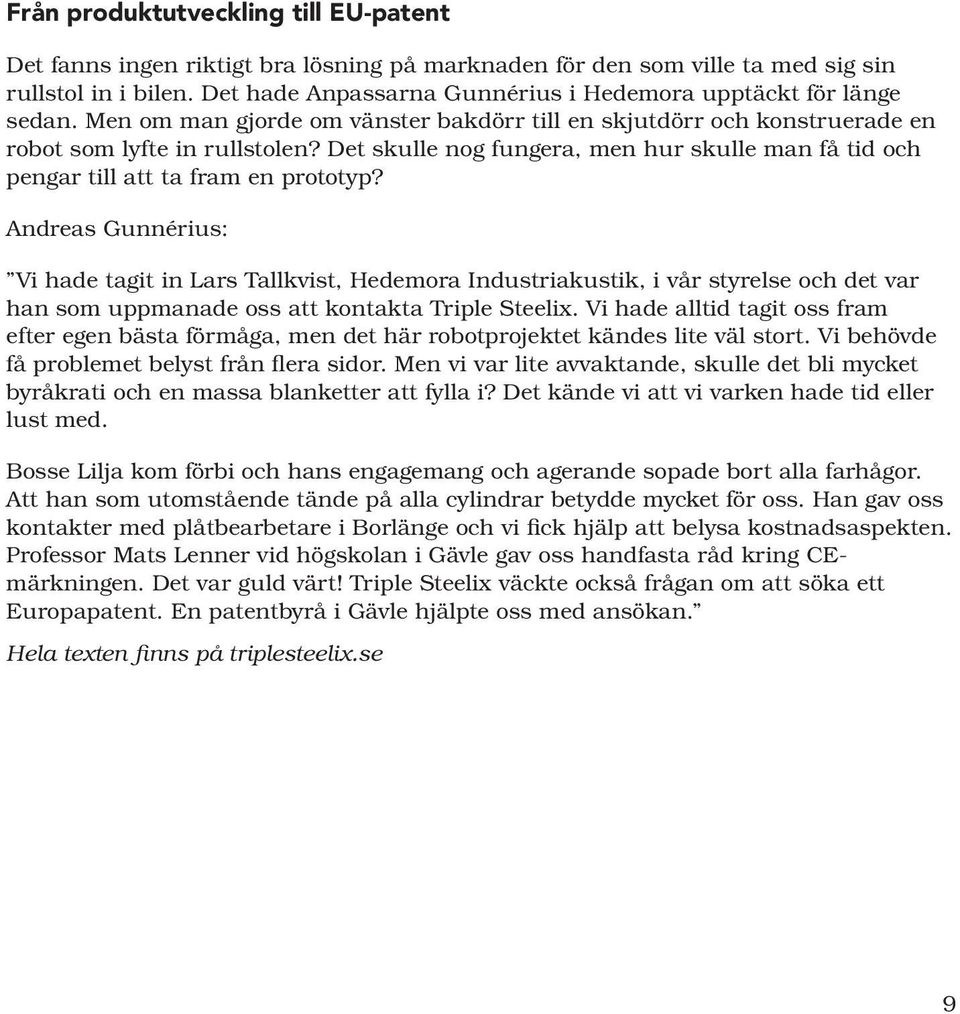 Från produktutveckling till EU-patent

Det fanns ingen riktigt bra lösning på marknaden för den som ville ta med sig sin rullstol in i bilen. Det hade Anpassarna Gunnérius i Hedemora upptäckt för länge sedan. Men om man gjorde om vänster bakdörr till en skjutdörr och konstruerade en robot som lyfte in rullstolen? Det skulle nog fungera, men hur skulle man få tid och pengar till att ta fram en prototyp?

Andreas Gunnérius:

”Vi hade tagit in Lars Tallkvist, Hedemora Industriakustik, i vår styrelse och det var han som uppmanade oss att kontakta Triple Steelix. Vi hade alltid tagit oss fram efter egen bästa förmåga, men det här robotprojektet kändes lite väl stort. Vi behövde få problemet belyst från flera sidor. Men vi var lite avvaktande, skulle det bli mycket byråkrati och en massa blanketter att fylla i? Det kände vi att vi varken hade tid eller lust med.

Bosse Lilja kom förbi och hans engagemang och agerande sopade bort alla farhågor. Att han som utomstående tände på alla cylindrar betydde mycket för oss. Han gav oss kontakter med plåtbearbetare i Borlänge och vi fick hjälp att belysa kostnadsaspekten. Professor Mats Lenner vid högskolan i Gävle gav oss handfasta råd kring CE-märkningen. Det var guld värt! Triple Steelix väckte också frågan om att söka ett Europapatent. En patentbyrå i Gävle hjälpte oss med ansökan.”

Hela texten finns på triplesteelix.se

9